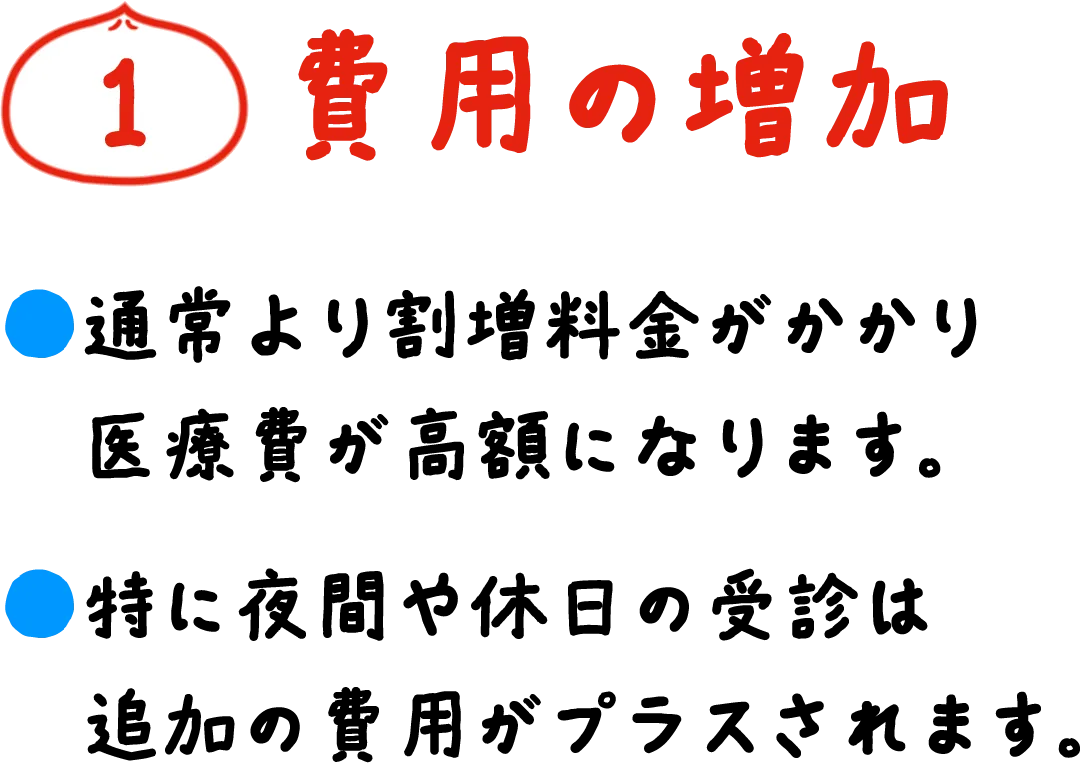 1 費用の増加

●通常より割増料金がかかり医療費が高額になります。

●特に夜間や休日の受診は追加の費用がプラスされます。